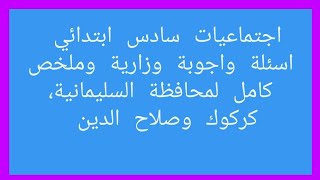 اجتماعيات سادس ابتدائي اسئلة واجوبة وزارية وملخص كامل لمحافظة السليمانية، كركوك وصلاح الدين